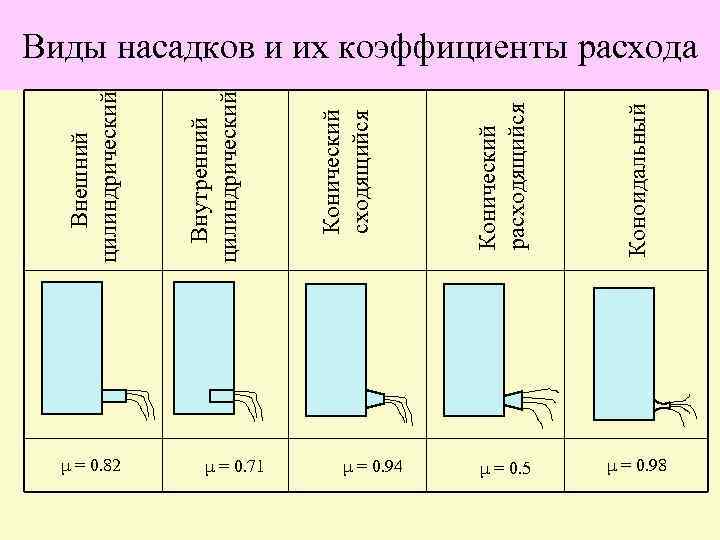 Виды насадков и их коэффициенты расхода

| Внешний цилиндрический | Внутренний цилиндрический | Конический сходящийся | Конический расходящийся | Коноидальный |
|---|---|---|---|---|
| | | | | |
| $\mu = 0.82$ | $\mu = 0.71$ | $\mu = 0.94$ | $\mu = 0.5$ | $\mu = 0.98$ |